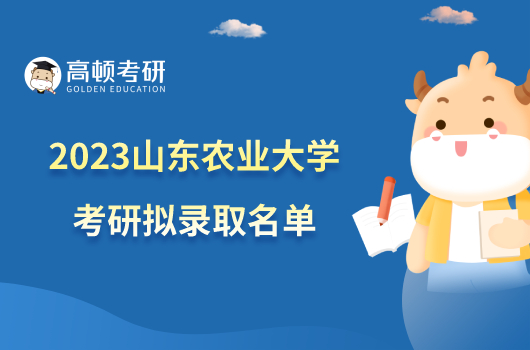 高顿考研
GOLDEN EDUCATION

2023山东农业大学
考研拟录取名单